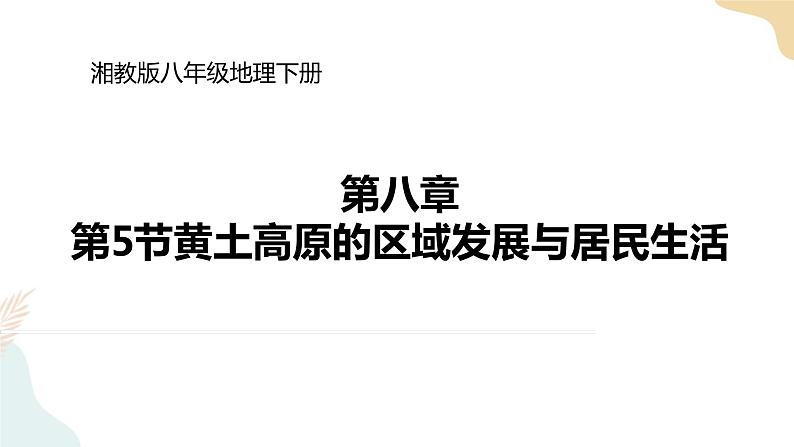 湘教版八年级地理下册

第八章
第5节黄土高原的区域发展与居民生活